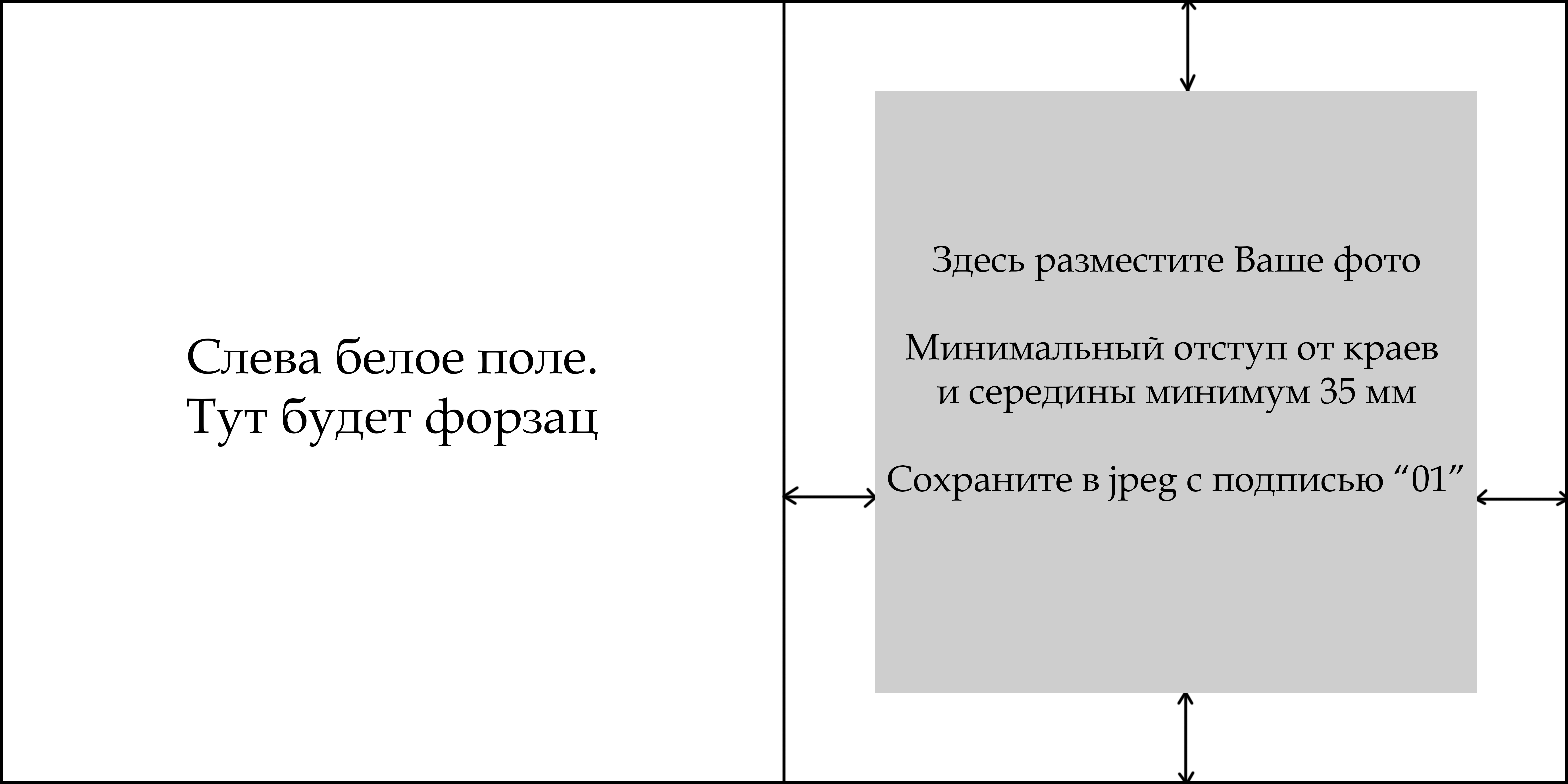 Слева белое поле.
Тут будет форзац

Здесь разместите Ваше фото

Минимальный отступ от краев
и середины минимум 35 мм

Сохраните в jpeg с подписью “01”